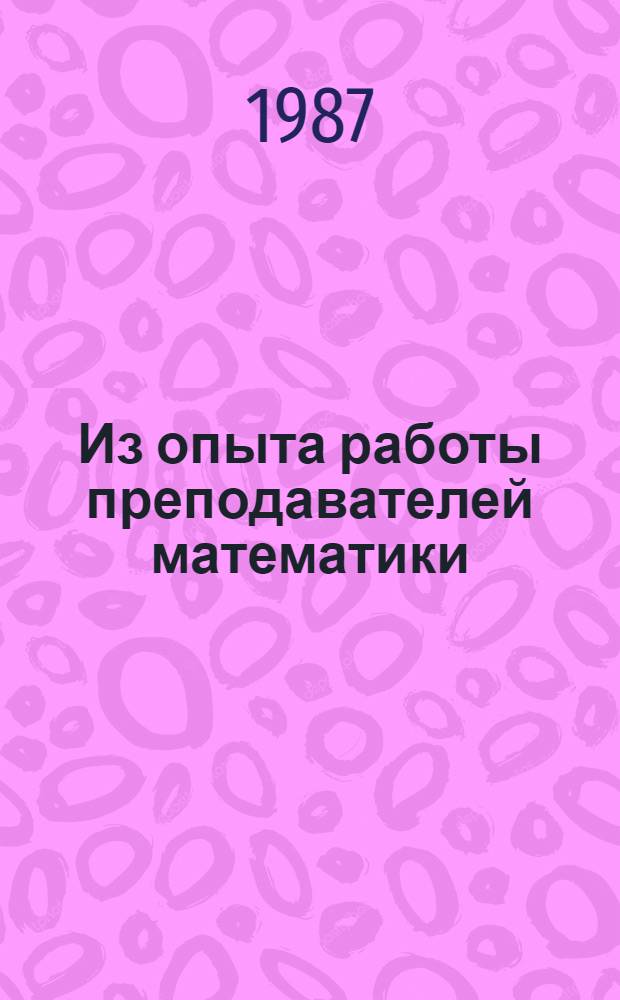 1987

Из опыта работы преподавателей математики